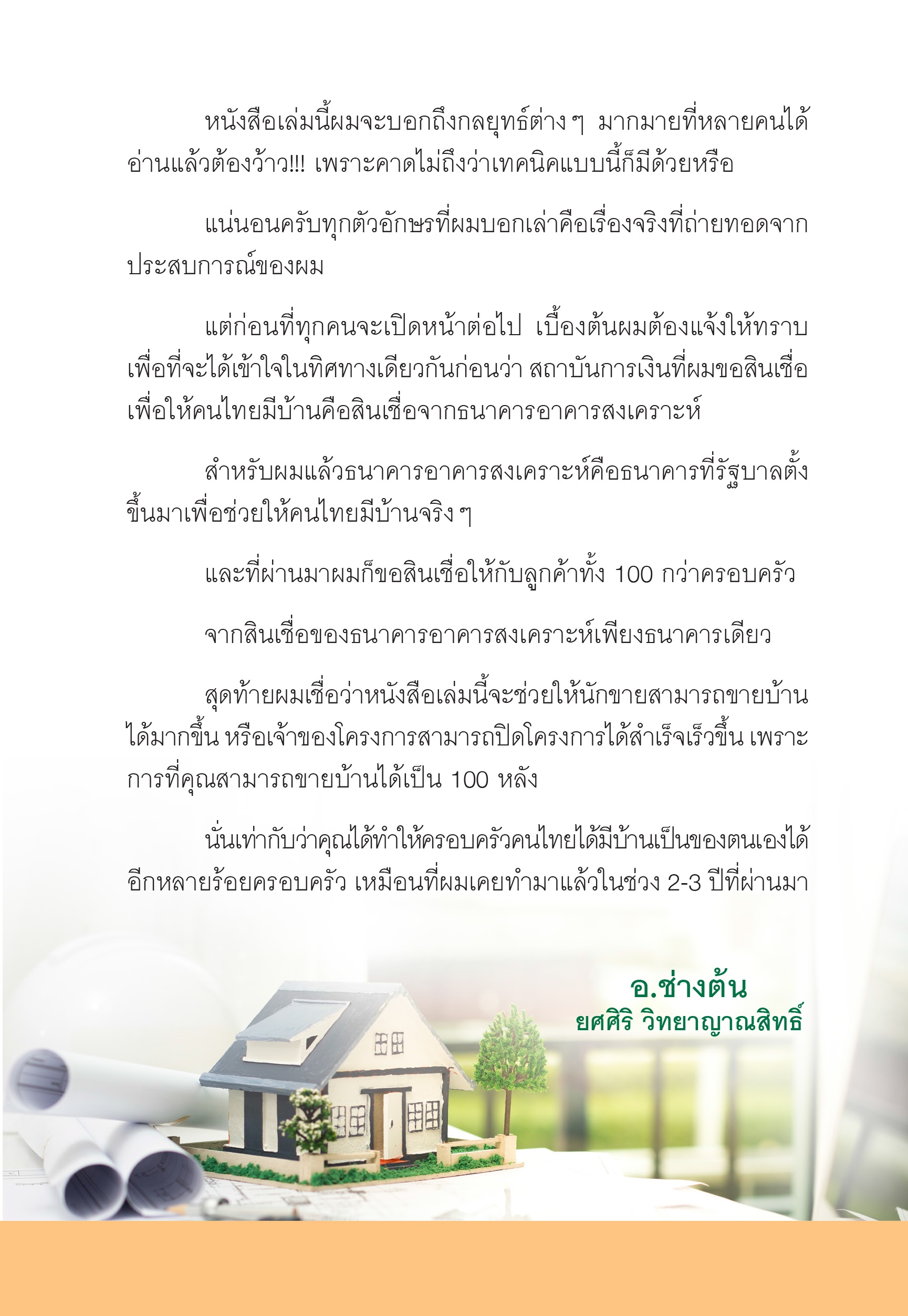 หนังสือเล่มนี้ผมจะบอกถึงกลยุทธ์ต่าง ๆ มากมายที่หลายคนได้อ่านแล้วต้องว้าว!!! เพราะคาดไม่ถึงว่าเทคนิคแบบนี้ก็มีด้วยหรือ

แน่นอนครับทุกตัวอักษรที่ผมบอกเล่าคือเรื่องจริงที่ถ่ายทอดจากประสบการณ์ของผม

แต่ก่อนที่ทุกคนจะเปิดหน้าต่อไป เบื้องต้นผมต้องแจ้งให้ทราบเพื่อที่จะได้เข้าใจในทิศทางเดียวกันก่อนว่า สถาบันการเงินที่ผมขอสินเชื่อเพื่อให้คนไทยมีบ้านคือสินเชื่อจากธนาคารอาคารสงเคราะห์

สำหรับผมแล้วธนาคารอาคารสงเคราะห์คือธนาคารที่รัฐบาลตั้งขึ้นมาเพื่อช่วยให้คนไทยมีบ้านจริง ๆ

และที่ผ่านมาผมก็ขอสินเชื่อให้กับลูกค้าทั้ง 100 กว่าครอบครัว

จากสินเชื่อของธนาคารอาคารสงเคราะห์เพียงธนาคารเดียว

สุดท้ายผมเชื่อว่าหนังสือเล่มนี้จะช่วยให้นักขายสามารถขายบ้านได้มากขึ้น หรือเจ้าของโครงการสามารถปิดโครงการได้สำเร็จเร็วขึ้น เพราะการที่คุณสามารถขายบ้านได้เป็น 100 หลัง

นั่นเท่ากับว่าคุณได้ทำให้ครอบครัวคนไทยได้มีบ้านเป็นของตนเองได้อีกหลายร้อยครอบครัว เหมือนที่ผมเคยทำมาแล้วในช่วง 2-3 ปีที่ผ่านมา

อ.ช่างต้น
ยศศิริ วิทยาญาณสิทธิ์